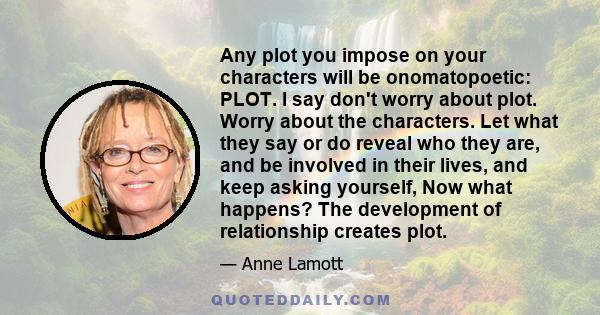 Any plot you impose on your characters will be onomatopoetic: PLOT. I say don't worry about plot. Worry about the characters. Let what they say or do reveal who they are, and be involved in their lives, and keep asking yourself, Now what happens? The development of relationship creates plot.

— Anne Lamott

QUOTEDDAILY.COM